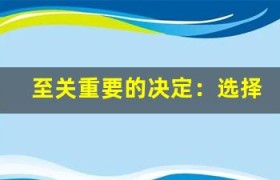 至关重要的决定：选择